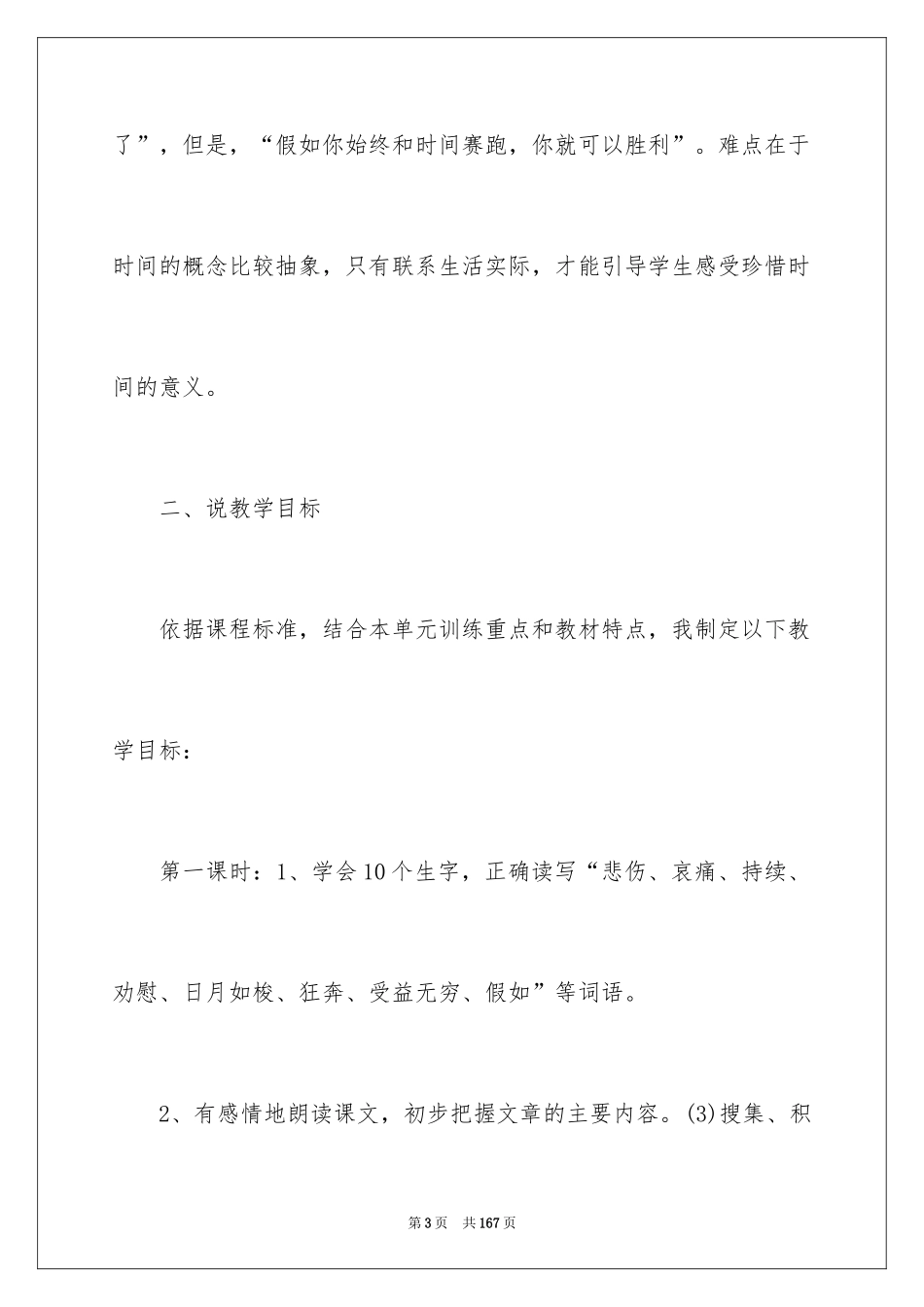 了”，但是，“假如你始终和时间赛跑，你就可以胜利”。难点在于时间的概念比较抽象，只有联系生活实际，才能引导学生感受珍惜时间的意义。

二、说教学目标

依据课程标准，结合本单元训练重点和教材特点，我制定以下教学目标：

第一课时：1、学会10个生字，正确读写“悲伤、哀痛、持续、劝慰、日月如梭、狂奔、受益无穷、假如”等词语。

2、有感情地朗读课文，初步把握文章的主要内容。(3)搜集、积

第3页 共167页